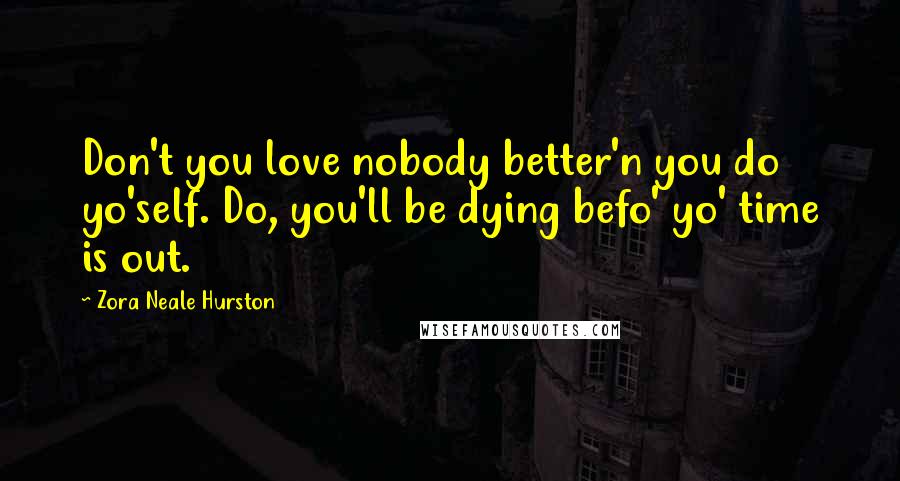 Don't you love nobody better'n you do yo'self. Do, you'll be dying befo' yo' time is out.

~ Zora Neale Hurston

WISEFAMOUSQUOTES.COM